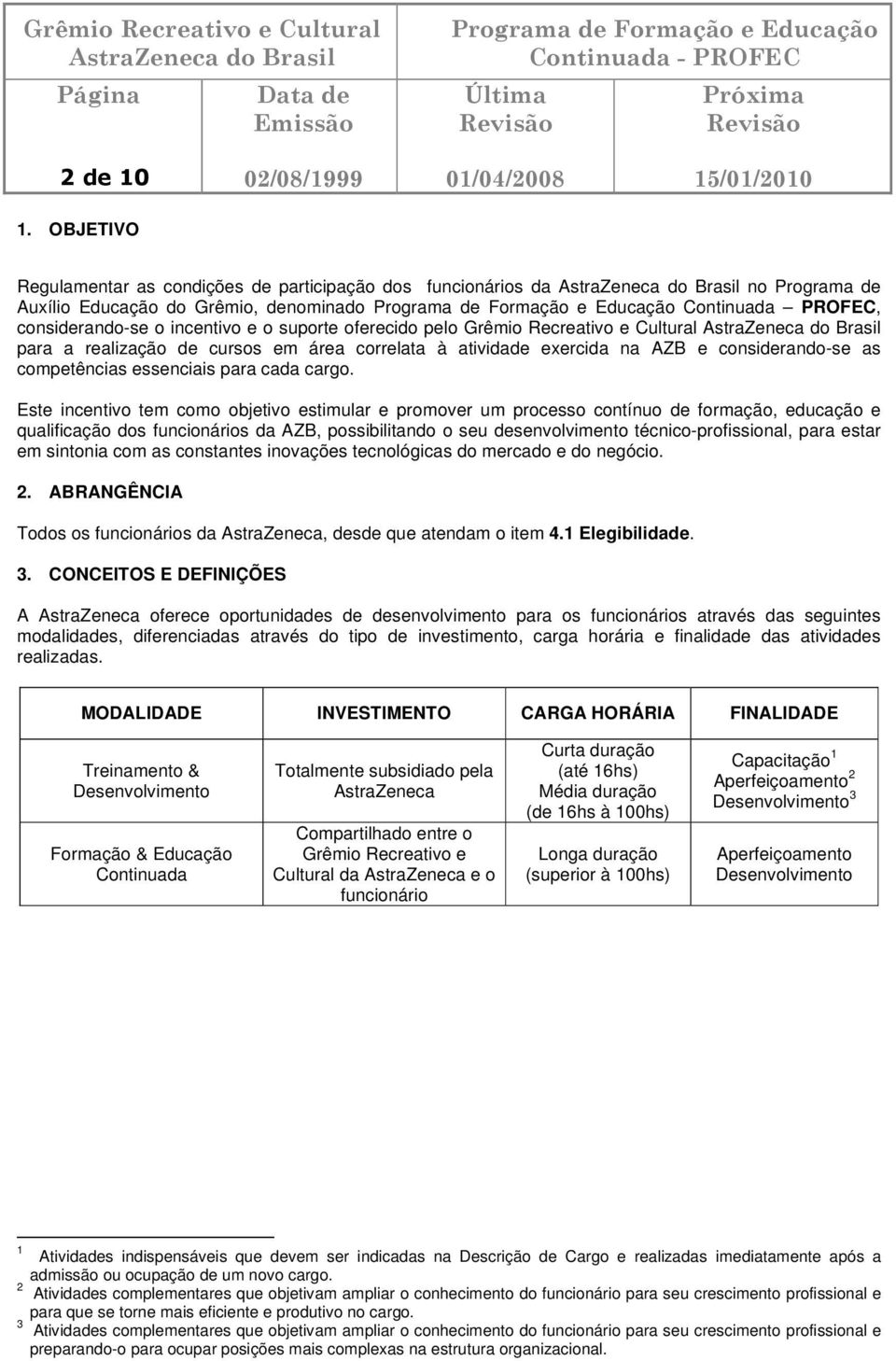 | Grêmio Recreativo e Cultural AstraZeneca do Brasil | | Programa de Formação e Educação Continuada - PROFEC | |
|---|---|---|---|
| Página | Data de Emissão | Última Revisão | Próxima Revisão |
| 2 de 10 | 02/08/1999 | 01/04/2008 | 15/01/2010 |

1. OBJETIVO

Regulamentar as condições de participação dos funcionários da AstraZeneca do Brasil no Programa de Auxílio Educação do Grêmio, denominado Programa de Formação e Educação Continuada – PROFEC, considerando-se o incentivo e o suporte oferecido pelo Grêmio Recreativo e Cultural AstraZeneca do Brasil para a realização de cursos em área correlata à atividade exercida na AZB e considerando-se as competências essenciais para cada cargo.

Este incentivo tem como objetivo estimular e promover um processo contínuo de formação, educação e qualificação dos funcionários da AZB, possibilitando o seu desenvolvimento técnico-profissional, para estar em sintonia com as constantes inovações tecnológicas do mercado e do negócio.

2. ABRANGÊNCIA

Todos os funcionários da AstraZeneca, desde que atendam o item 4.1 Elegibilidade.

3. CONCEITOS E DEFINIÇÕES

A AstraZeneca oferece oportunidades de desenvolvimento para os funcionários através das seguintes modalidades, diferenciadas através do tipo de investimento, carga horária e finalidade das atividades realizadas.

| MODALIDADE | INVESTIMENTO | CARGA HORÁRIA | FINALIDADE |
|---|---|---|---|
| Treinamento & Desenvolvimento | Totalmente subsidiado pela AstraZeneca | Curta duração (até 16hs) Média duração (de 16hs à 100hs) | Capacitação $^1$ Aperfeiçoamento $^2$ Desenvolvimento $^3$ |
| Formação & Educação Continuada | Compartilhado entre o Grêmio Recreativo e Cultural da AstraZeneca e o funcionário | Longa duração (superior à 100hs) | Aperfeiçoamento Desenvolvimento |

$^1$ Atividades indispensáveis que devem ser indicadas na Descrição de Cargo e realizadas imediatamente após a admissão ou ocupação de um novo cargo.
$^2$ Atividades complementares que objetivam ampliar o conhecimento do funcionário para seu crescimento profissional e para que se torne mais eficiente e produtivo no cargo.
$^3$ Atividades complementares que objetivam ampliar o conhecimento do funcionário para seu crescimento profissional e preparando-o para ocupar posições mais complexas na estrutura organizacional.